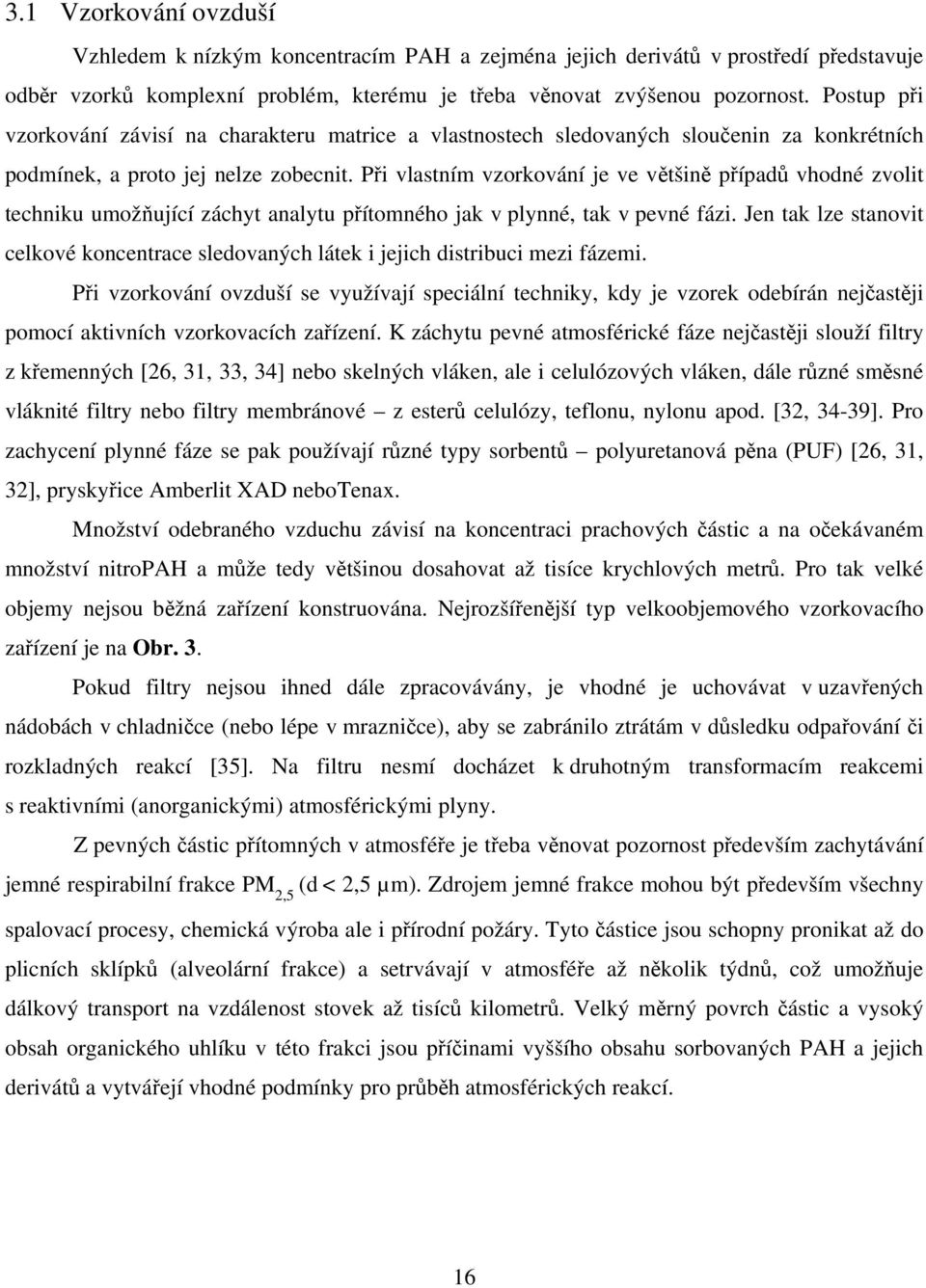 3.1 Vzorkování ovzduší

Vzhledem k nízkým koncentracím PAH a zejména jejich derivátů v prostředí představuje odběr vzorků komplexní problém, kterému je třeba věnovat zvýšenou pozornost. Postup při vzorkování závisí na charakteru matrice a vlastnostech sledovaných sloučenin za konkrétních podmínek, a proto jej nelze zobecnit. Při vlastním vzorkování je ve většině případů vhodné zvolit techniku umožňující záchyt analytu přítomného jak v plynné, tak v pevné fázi. Jen tak lze stanovit celkové koncentrace sledovaných látek i jejich distribuci mezi fázemi.

Při vzorkování ovzduší se využívají speciální techniky, kdy je vzorek odebírán nejčastěji pomocí aktivních vzorkovacích zařízení. K záchytu pevné atmosférické fáze nejčastěji slouží filtry z křemenných [26, 31, 33, 34] nebo skelných vláken, ale i celulózových vláken, dále různé směsné vláknité filtry nebo filtry membránové – z esterů celulózy, teflonu, nylonu apod. [32, 34-39]. Pro zachycení plynné fáze se pak používají různé typy sorbentů – polyuretanová pěna (PUF) [26, 31, 32], pryskyřice Amberlit XAD neboTenax.

Množství odebraného vzduchu závisí na koncentraci prachových částic a na očekávaném množství nitroPAH a může tedy většinou dosahovat až tisíce krychlových metrů. Pro tak velké objemy nejsou běžná zařízení konstruována. Nejrozšířenější typ velkoobjemového vzorkovacího zařízení je na Obr. 3.

Pokud filtry nejsou ihned dále zpracovávány, je vhodné je uchovávat v uzavřených nádobách v chladničce (nebo lépe v mrazničce), aby se zabránilo ztrátám v důsledku odpařování či rozkladných reakcí [35]. Na filtru nesmí docházet k druhotným transformacím reakcemi s reaktivními (anorganickými) atmosférickými plyny.

Z pevných částic přítomných v atmosféře je třeba věnovat pozornost především zachytávání jemné respirabilní frakce $PM_{2,5}$ (d < 2,5 μm). Zdrojem jemné frakce mohou být především všechny spalovací procesy, chemická výroba ale i přírodní požáry. Tyto částice jsou schopny pronikat až do plicních sklípků (alveolární frakce) a setrvávají v atmosféře až několik týdnů, což umožňuje dálkový transport na vzdálenost stovek až tisíců kilometrů. Velký měrný povrch částic a vysoký obsah organického uhlíku v této frakci jsou příčinami vyššího obsahu sorbovaných PAH a jejich derivátů a vytvářejí vhodné podmínky pro průběh atmosférických reakcí.

16